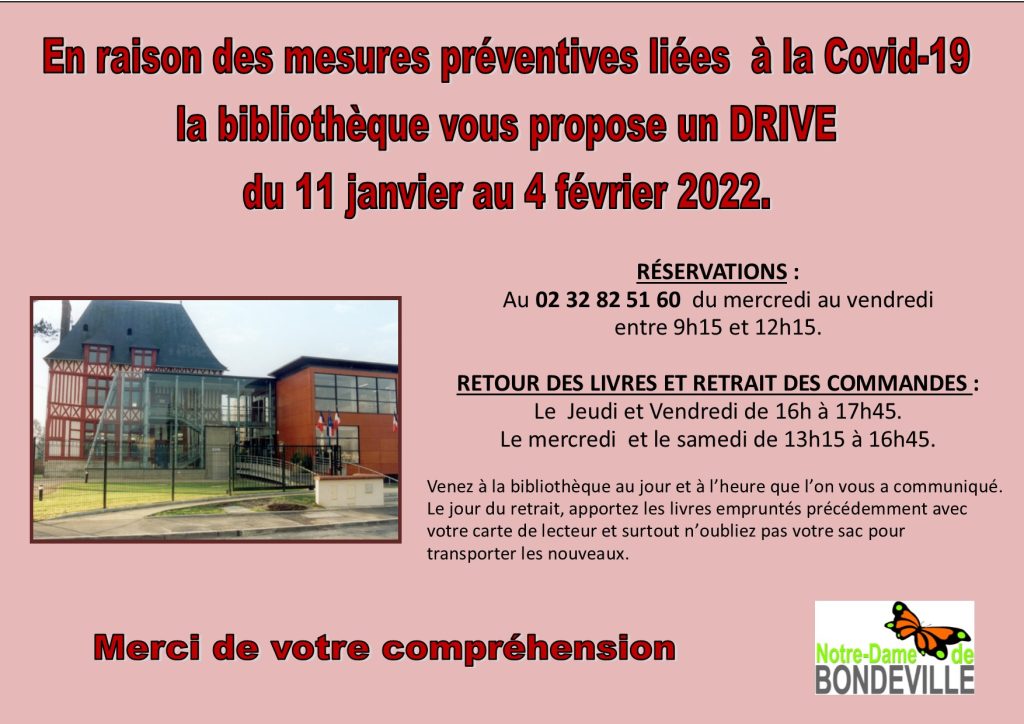 En raison des mesures préventives liées à la Covid-19
la bibliothèque vous propose un DRIVE
du 11 janvier au 4 février 2022.

RÉSERVATIONS :
Au 02 32 82 51 60 du mercredi au vendredi entre 9h15 et 12h15.

RETOUR DES LIVRES ET RETRAIT DES COMMANDES :
Le Jeudi et Vendredi de 16h à 17h45.
Le mercredi et le samedi de 13h15 à 16h45.

Venez à la bibliothèque au jour et à l'heure que l'on vous a communiqué. Le jour du retrait, apportez les livres empruntés précédemment avec votre carte de lecteur et surtout n'oubliez pas votre sac pour transporter les nouveaux.

Merci de votre compréhension

Notre-Dame de
BONDEVILLE